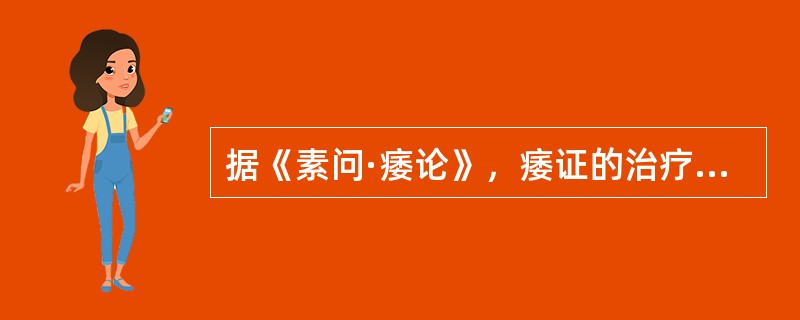 据《素问·痿论》，痿证的治疗...